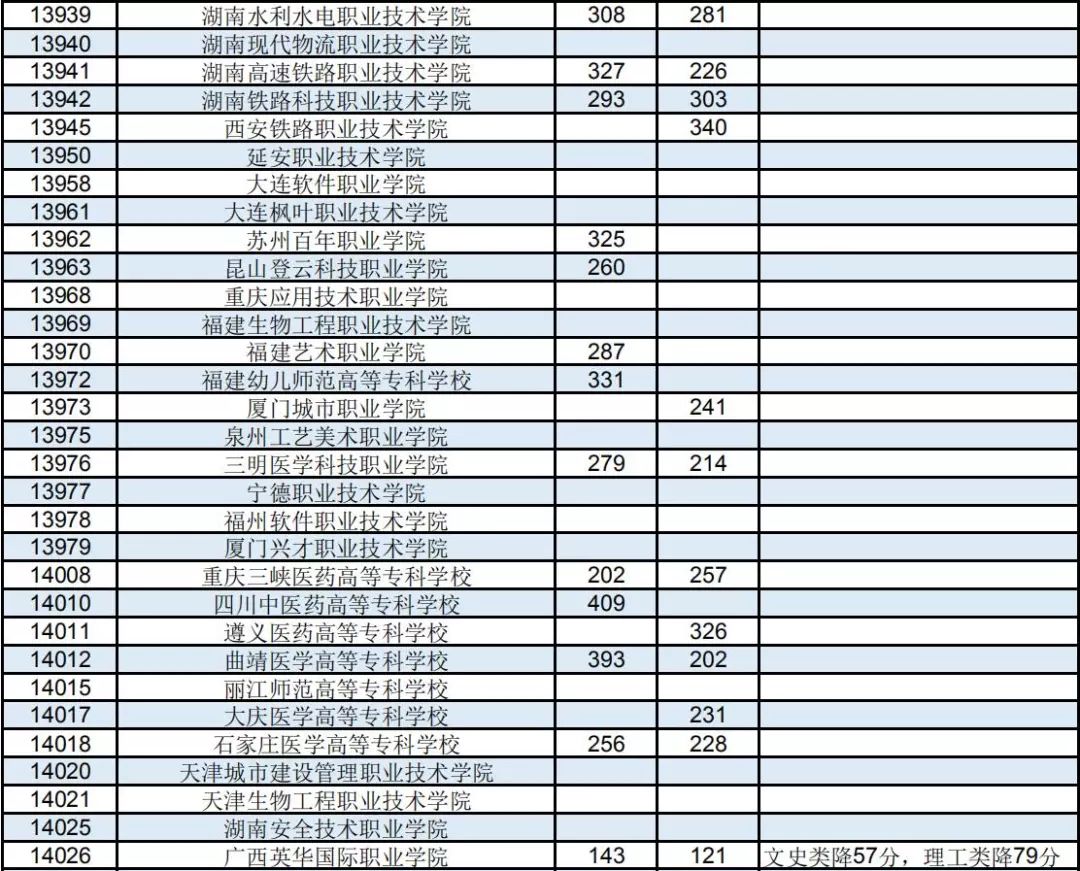 | 13939 | 湖南水利水电职业技术学院 | 308 | 281 | |
|---|---|---|---|---|
| 13940 | 湖南现代物流职业技术学院 | | | |
| 13941 | 湖南高速铁路职业技术学院 | 327 | 226 | |
| 13942 | 湖南铁路科技职业技术学院 | 293 | 303 | |
| 13945 | 西安铁路职业技术学院 | | 340 | |
| 13950 | 延安职业技术学院 | | | |
| 13958 | 大连软件职业学院 | | | |
| 13961 | 大连枫叶职业技术学院 | | | |
| 13962 | 苏州百年职业学院 | 325 | | |
| 13963 | 昆山登云科技职业学院 | 260 | | |
| 13968 | 重庆应用技术职业学院 | | | |
| 13969 | 福建生物工程职业技术学院 | | | |
| 13970 | 福建艺术职业学院 | 287 | | |
| 13972 | 福建幼儿师范高等专科学校 | 331 | | |
| 13973 | 厦门城市职业学院 | | 241 | |
| 13975 | 泉州工艺美术职业学院 | | | |
| 13976 | 三明医学科技职业学院 | 279 | 214 | |
| 13977 | 宁德职业技术学院 | | | |
| 13978 | 福州软件职业技术学院 | | | |
| 13979 | 厦门兴才职业技术学院 | | | |
| 14008 | 重庆三峡医药高等专科学校 | 202 | 257 | |
| 14010 | 四川中医药高等专科学校 | 409 | | |
| 14011 | 遵义医药高等专科学校 | | 326 | |
| 14012 | 曲靖医学高等专科学校 | 393 | 202 | |
| 14015 | 丽江师范高等专科学校 | | | |
| 14017 | 大庆医学高等专科学校 | | 231 | |
| 14018 | 石家庄医学高等专科学校 | 256 | 228 | |
| 14020 | 天津城市建设管理职业技术学院 | | | |
| 14021 | 天津生物工程职业技术学院 | | | |
| 14025 | 湖南安全技术职业学院 | | | |
| 14026 | 广西英华国际职业学院 | 143 | 121 | 文史类降57分，理工类降79分 |